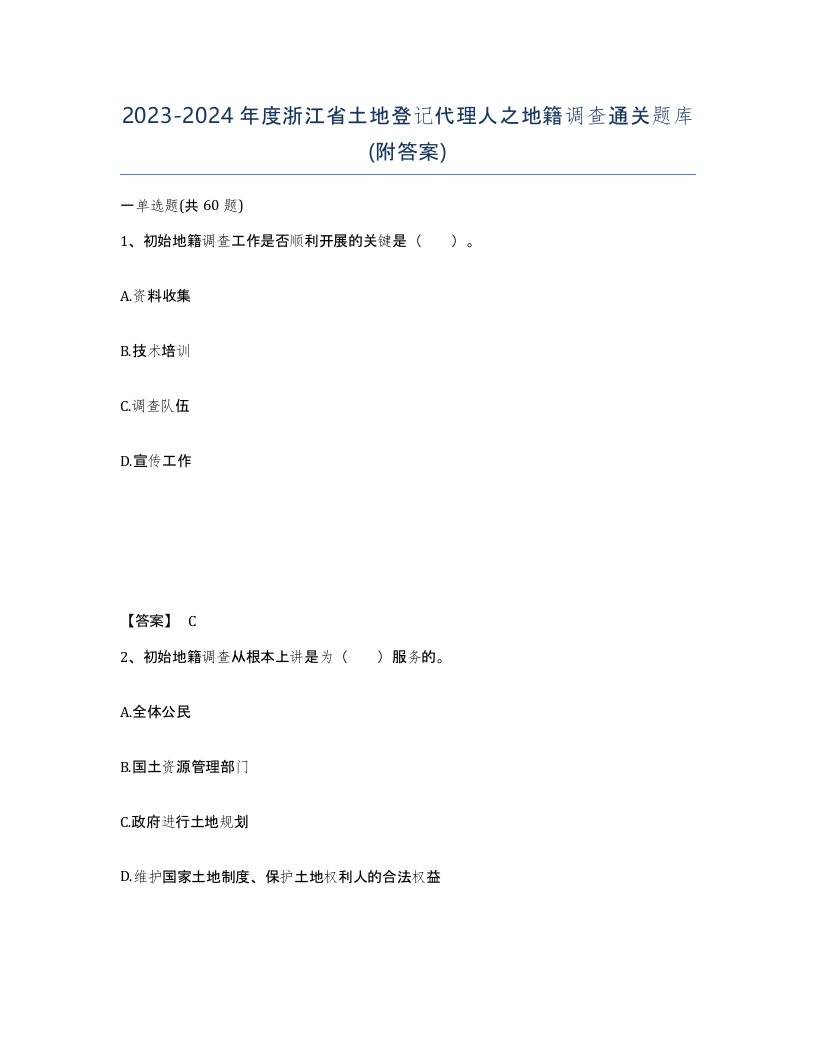 2023-2024年度浙江省土地登记代理人之地籍调查通关题库(附答案)

一单选题(共 60 题)

1、初始地籍调查工作是否顺利开展的关键是（　）。

A.资料收集

B.技术培训

C.调查队伍

D.宣传工作

【答案】 C

2、初始地籍调查从根本上讲是为（　）服务的。

A.全体公民

B.国土资源管理部门

C.政府进行土地规划

D.维护国家土地制度、保护土地权利人的合法权益